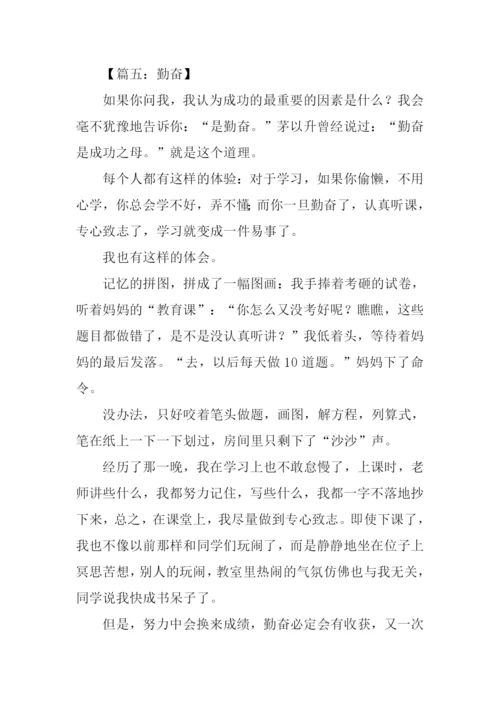 【篇五：勤奋】

如果你问我，我认为成功的最重要的因素是什么？我会毫不犹豫地告诉你：“是勤奋。”茅以升曾经说过：“勤奋是成功之母。”就是这个道理。

每个人都有这样的体验：对于学习，如果你偷懒，不用心学，你总会学不好，弄不懂；而你一旦勤奋了，认真听课，专心致志了，学习就变成一件易事了。

我也有这样的体会。

记忆的拼图，拼成了一幅图画：我手捧着考砸的试卷，听着妈妈的“教育课”：“你怎么又没考好呢？瞧瞧，这些题目都做错了，是不是没认真听讲？”我低着头，等待着妈妈的最后发落。“去，以后每天做10道题。”妈妈下了命令。

没办法，只好咬着笔头做题，画图，解方程，列算式，笔在纸上一下一下划过，房间里只剩下了“沙沙”声。

经历了那一晚，我在学习上也不敢怠慢了，上课时，老师讲些什么，我都努力记住，写些什么，我都一字不落地抄下来，总之，在课堂上，我尽量做到专心致志。即使下课了，我也不像以前那样和同学们玩闹了，而是静静地坐在位子上冥思苦想，别人的玩闹，教室里热闹的气氛仿佛也与我无关，同学说我快成书呆子了。

但是，努力中会换来成绩，勤奋必定会有收获，又一次